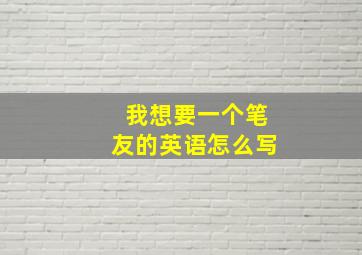 我想要一个笔友的英语怎么写